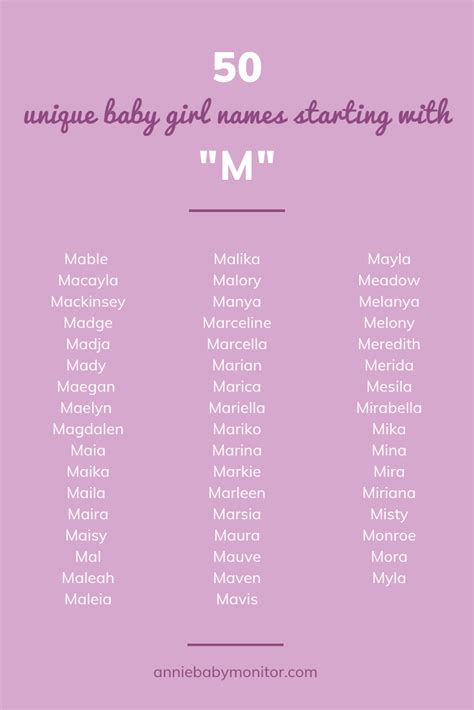 50
unique baby girl names starting with
"M"

Mable
Macayla
Mackinsey
Madge
Madja
Mady
Maegan
Maelyn
Magdalen
Maia
Maika
Maila
Maira
Maisy
Mal
Maleah
Maleia

Malika
Malory
Manya
Marceline
Marcella
Marian
Marica
Mariella
Mariko
Marina
Markie
Marleen
Marsia
Maura
Mauve
Maven
Mavis

Mayla
Meadow
Melanya
Melony
Meredith
Merida
Mesila
Mirabella
Mika
Mina
Mira
Miriana
Misty
Monroe
Mora
Myla

anniebabymonitor.com